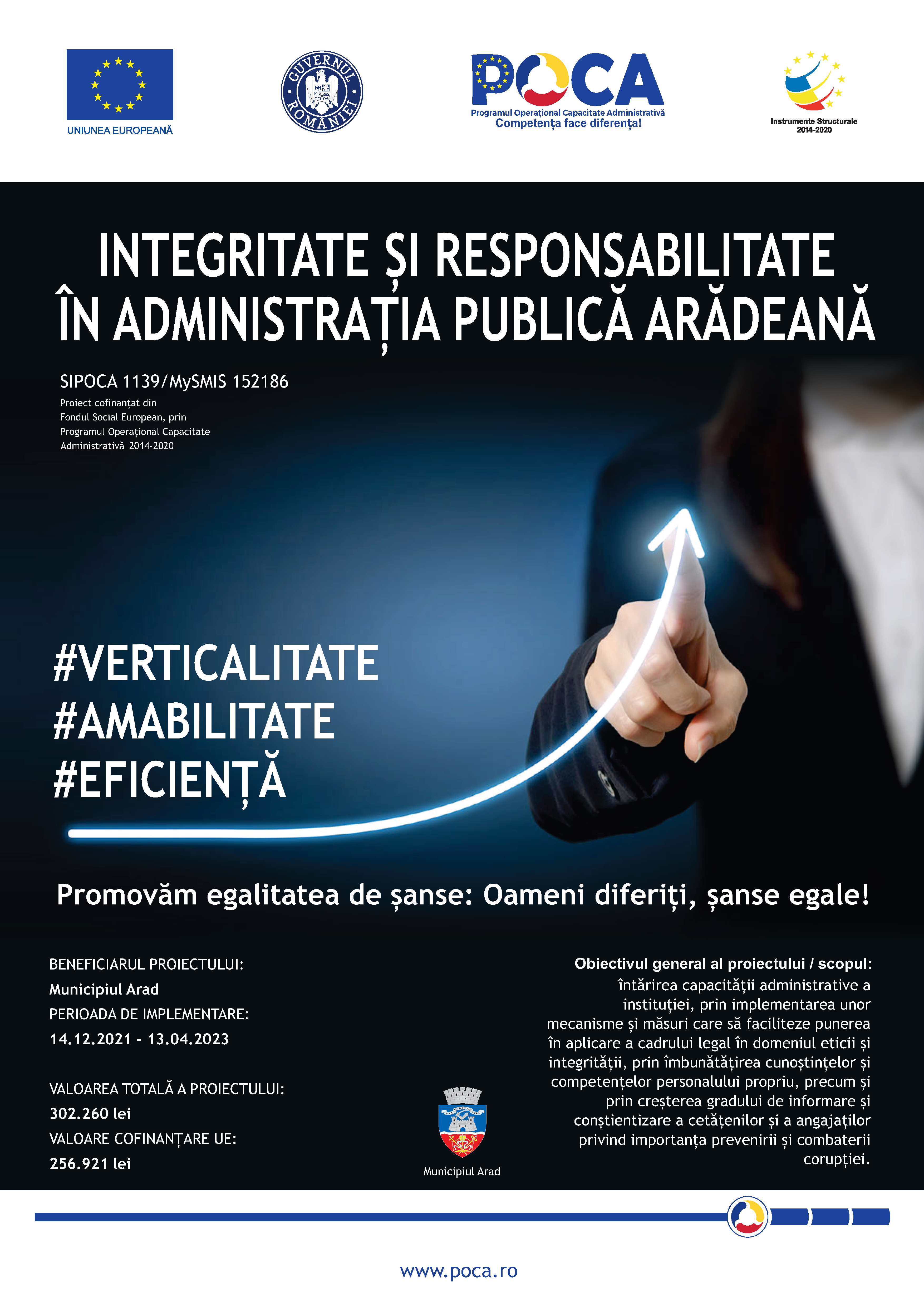 UNIUNEA EUROPEANĂ

GUVERNUL ROMÂNIEI

POCA
Programul Operațional Capacitate Administrativă
Competența face diferența!

Instrumente Structurale
2014-2020

INTEGRITATE ȘI RESPONSABILITATE
ÎN ADMINISTRAȚIA PUBLICĂ ARĂDEANĂ

SIPOCA 1139/MySMIS 152186

Proiect cofinanțat din Fondul Social European, prin Programul Operațional Capacitate Administrativă 2014-2020

#VERTICALITATE
#AMABILITATE
#EFICIENȚĂ

Promovăm egalitatea de șanse: Oameni diferiți, șanse egale!

BENEFICIARUL PROIECTULUI:
Municipiul Arad
PERIOADA DE IMPLEMENTARE:
14.12.2021 - 13.04.2023

VALOAREA TOTALĂ A PROIECTULUI:
302.260 lei
VALOARE COFINANȚARE UE:
256.921 lei

Municipiul Arad

Obiectivul general al proiectului / scopul:
întărirea capacității administrative a instituției, prin implementarea unor mecanisme și măsuri care să faciliteze punerea în aplicare a cadrului legal în domeniul eticii și integrității, prin îmbunătățirea cunoștințelor și competențelor personalului propriu, precum și prin creșterea gradului de informare și conștientizare a cetățenilor și a angajaților privind importanța prevenirii și combaterii corupției.

www.poca.ro